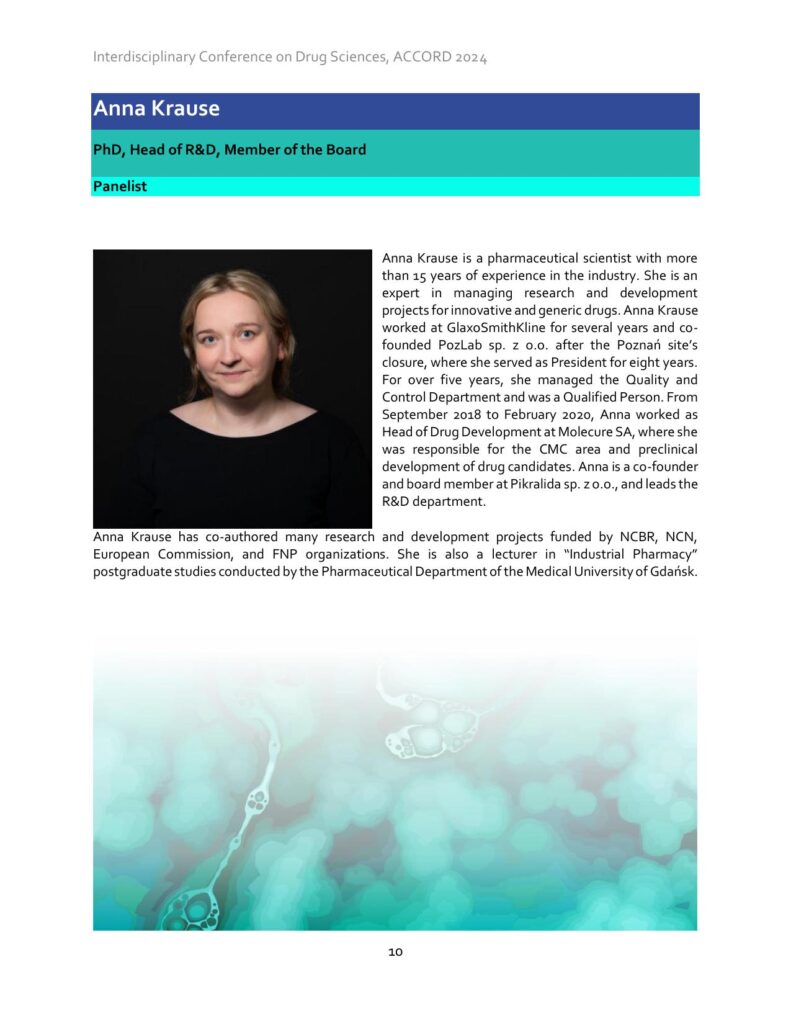 Interdisciplinary Conference on Drug Sciences, ACCORD 2024

Anna Krause

PhD, Head of R&D, Member of the Board

Panelist

Anna Krause is a pharmaceutical scientist with more than 15 years of experience in the industry. She is an expert in managing research and development projects for innovative and generic drugs. Anna Krause worked at GlaxoSmithKline for several years and co-founded PozLab sp. z o.o. after the Poznań site's closure, where she served as President for eight years. For over five years, she managed the Quality and Control Department and was a Qualified Person. From September 2018 to February 2020, Anna worked as Head of Drug Development at Molecure SA, where she was responsible for the CMC area and preclinical development of drug candidates. Anna is a co-founder and board member at Pikralida sp. z o.o., and leads the R&D department.

Anna Krause has co-authored many research and development projects funded by NCBR, NCN, European Commission, and FNP organizations. She is also a lecturer in "Industrial Pharmacy" postgraduate studies conducted by the Pharmaceutical Department of the Medical University of Gdańsk.

10